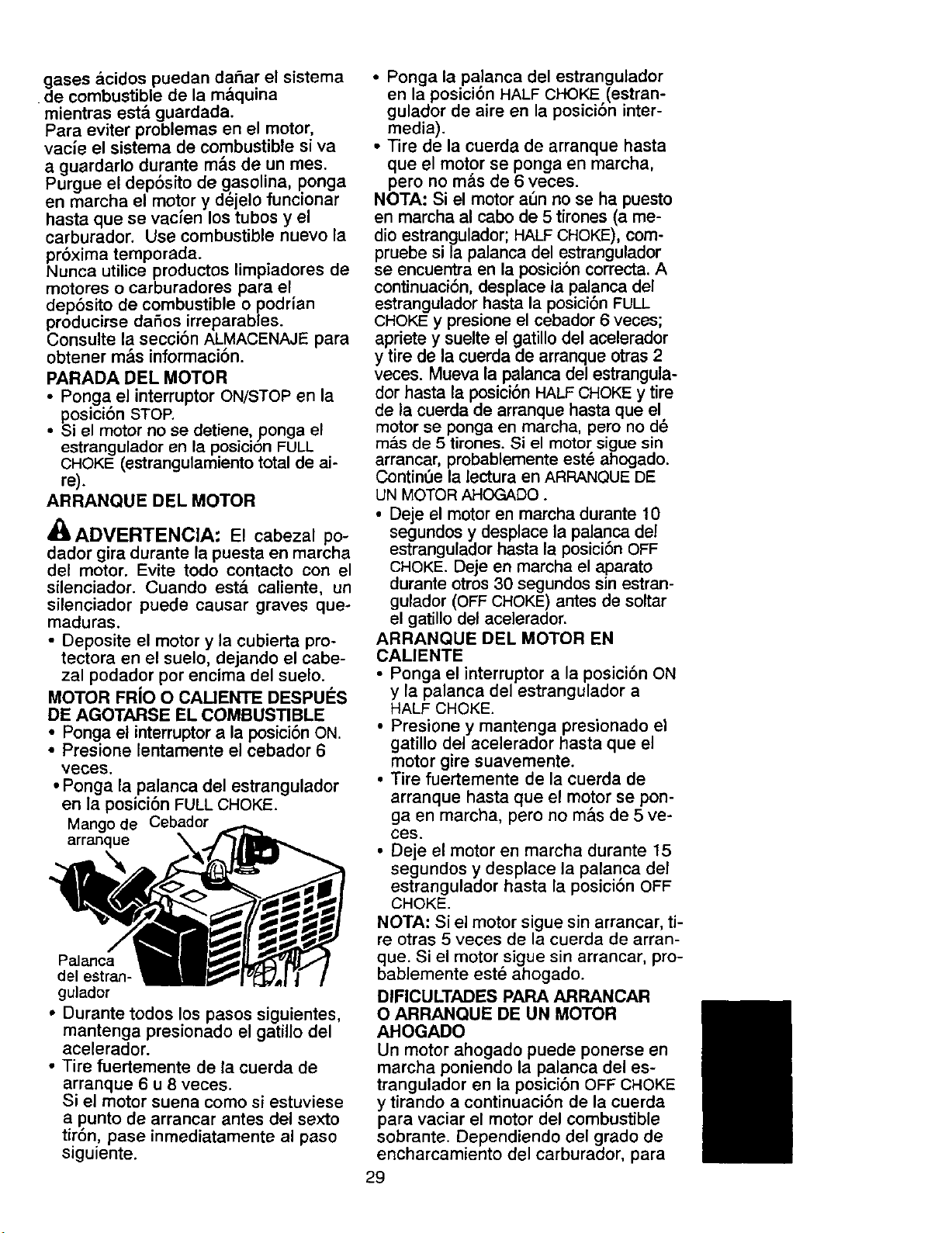 gases ácidos puedan dañar el sistema de combustible de la máquina mientras está guardada.
Para eviter problemas en el motor, vacíe el sistema de combustible si va a guardarlo durante más de un mes. Purgue el depósito de gasolina, ponga en marcha el motor y déjelo funcionar hasta que se vacíen los tubos y el carburador. Use combustible nuevo la próxima temporada.
Nunca utilice productos limpiadores de motores o carburadores para el depósito de combustible o podrían producirse daños irreparables. Consulte la sección ALMACENAJE para obtener más información.

PARADA DEL MOTOR
• Ponga el interruptor ON/STOP en la posición STOP.
• Si el motor no se detiene, ponga el estrangulador en la posición FULL CHOKE (estrangulamiento total de aire).

ARRANQUE DEL MOTOR

ADVERTENCIA: El cabezal podador gira durante la puesta en marcha del motor. Evite todo contacto con el silenciador. Cuando está caliente, un silenciador puede causar graves quemaduras.
• Deposite el motor y la cubierta protectora en el suelo, dejando el cabezal podador por encima del suelo.

MOTOR FRÍO O CALIENTE DESPUÉS DE AGOTARSE EL COMBUSTIBLE
• Ponga el interruptor a la posición ON.
• Presione lentamente el cebador 6 veces.
• Ponga la palanca del estrangulador en la posición FULL CHOKE.

Mango de arranque
Cebador
Palanca del estrangulador

• Durante todos los pasos siguientes, mantenga presionado el gatillo del acelerador.
• Tire fuertemente de la cuerda de arranque 6 u 8 veces.
Si el motor suena como si estuviese a punto de arrancar antes del sexto tirón, pase inmediatamente al paso siguiente.

• Ponga la palanca del estrangulador en la posición HALF CHOKE (estrangulador de aire en la posición intermedia).
• Tire de la cuerda de arranque hasta que el motor se ponga en marcha, pero no más de 6 veces.
NOTA: Si el motor aún no se ha puesto en marcha al cabo de 5 tirones (a medio estrangulador; HALF CHOKE), compruebe si la palanca del estrangulador se encuentra en la posición correcta. A continuación, desplace la palanca del estrangulador hasta la posición FULL CHOKE y presione el cebador 6 veces; apriete y suelte el gatillo del acelerador y tire de la cuerda de arranque otras 2 veces. Mueva la palanca del estrangulador hasta la posición HALF CHOKE y tire de la cuerda de arranque hasta que el motor se ponga en marcha, pero no dé más de 5 tirones. Si el motor sigue sin arrancar, probablemente esté ahogado. Continúe la lectura en ARRANQUE DE UN MOTOR AHOGADO .
• Deje el motor en marcha durante 10 segundos y desplace la palanca del estrangulador hasta la posición OFF CHOKE. Deje en marcha el aparato durante otros 30 segundos sin estrangulador (OFF CHOKE) antes de soltar el gatillo del acelerador.

ARRANQUE DEL MOTOR EN CALIENTE
• Ponga el interruptor a la posición ON y la palanca del estrangulador a HALF CHOKE.
• Presione y mantenga presionado el gatillo del acelerador hasta que el motor gire suavemente.
• Tire fuertemente de la cuerda de arranque hasta que el motor se ponga en marcha, pero no más de 5 veces.
• Deje el motor en marcha durante 15 segundos y desplace la palanca del estrangulador hasta la posición OFF CHOKE.
NOTA: Si el motor sigue sin arrancar, tire otras 5 veces de la cuerda de arranque. Si el motor sigue sin arrancar, probablemente esté ahogado.

DIFICULTADES PARA ARRANCAR O ARRANQUE DE UN MOTOR AHOGADO
Un motor ahogado puede ponerse en marcha poniendo la palanca del estrangulador en la posición OFF CHOKE y tirando a continuación de la cuerda para vaciar el motor del combustible sobrante. Dependiendo del grado de encharcamiento del carburador, para

29